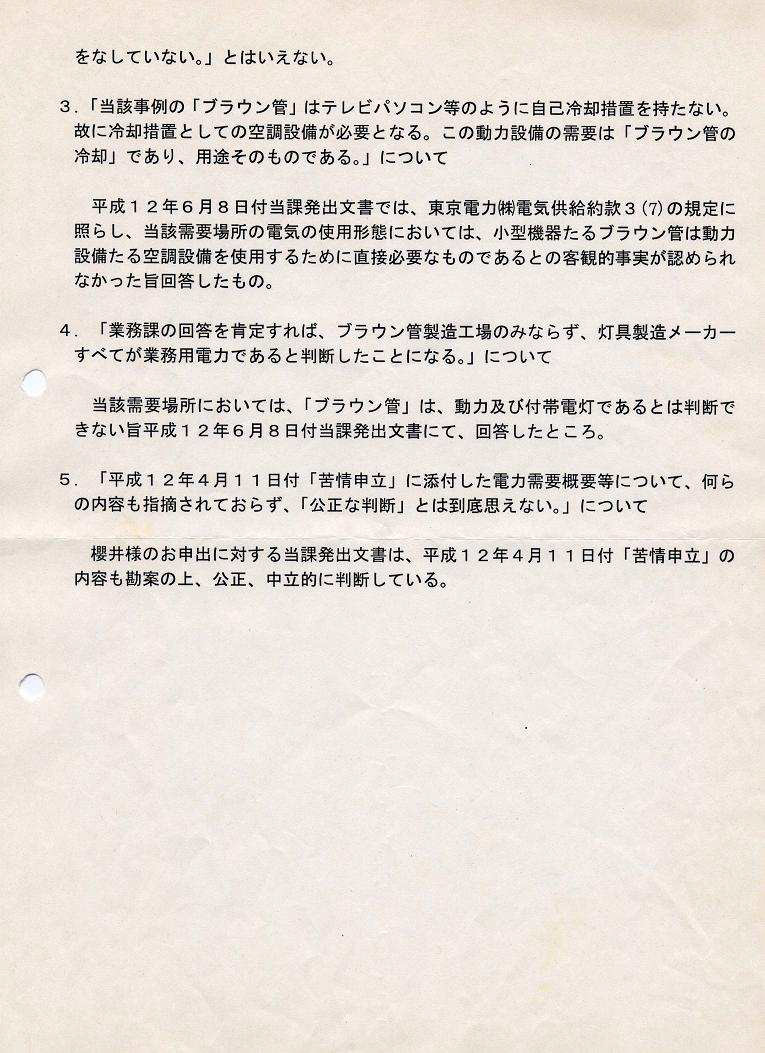 をなしていない。」とはいえない。

３.「当該事例の「ブラウン管」はテレビパソコン等のように自己冷却措置を持たない。故に冷却措置としての空調設備が必要となる。この動力設備の需要は「ブラウン管の冷却」であり、用途そのものである。」について

平成１２年６月８日付当課発出文書では、東京電力㈱電気供給約款３(7)の規定に照らし、当該需要場所の電気の使用形態においては、小型機器たるブラウン管は動力設備たる空調設備を使用するために直接必要なものであるとの客観的事実が認められなかった旨回答したもの。

４.「業務課の回答を肯定すれば、ブラウン管製造工場のみならず、灯具製造メーカーすべてが業務用電力であると判断したことになる。」について

当該需要場所においては、「ブラウン管」は、動力及び付帯電灯であるとは判断できない旨平成１２年６月８日付当課発出文書にて、回答したところ。

５.「平成１２年４月１１日付「苦情申立」に添付した電力需要概要等について、何らの内容も指摘されておらず、「公正な判断」とは到底思えない。」について

櫻井様のお申出に対する当課発出文書は、平成１２年４月１１日付「苦情申立」の内容も勘案の上、公正、中立的に判断している。